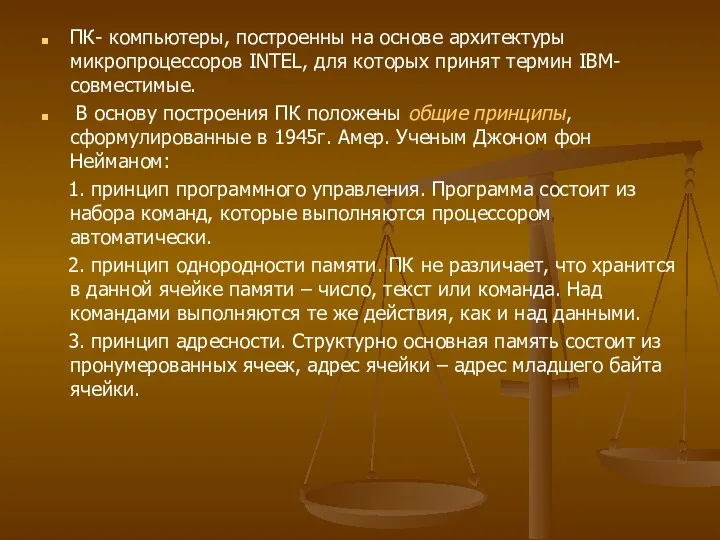 ПК- компьютеры, построенны на основе архитектуры микропроцессоров INTEL, для которых принят термин IBM-совместимые.

В основу построения ПК положены общие принципы, сформулированные в 1945г. Амер. Ученым Джоном фон Нейманом:

1. принцип программного управления. Программа состоит из набора команд, которые выполняются процессором автоматически.

2. принцип однородности памяти. ПК не различает, что хранится в данной ячейке памяти – число, текст или команда. Над командами выполняются те же действия, как и над данными.

3. принцип адресности. Структурно основная память состоит из пронумерованных ячеек, адрес ячейки – адрес младшего байта ячейки.